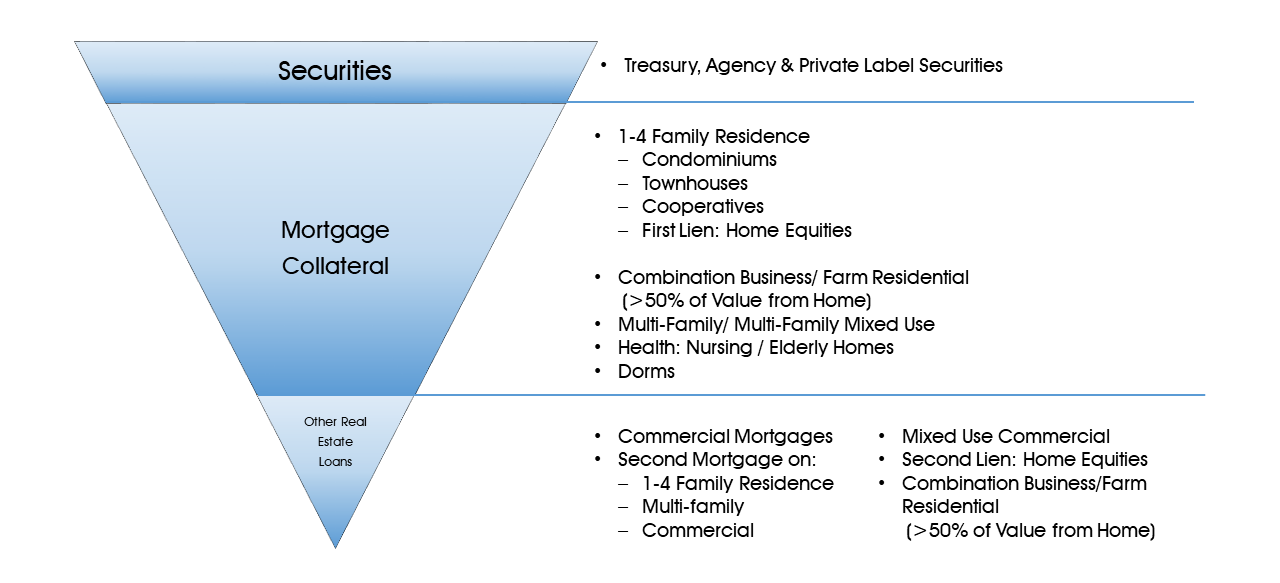 Securities

• Treasury, Agency & Private Label Securities

Mortgage Collateral

• 1-4 Family Residence
– Condominiums
– Townhouses
– Cooperatives
– First Lien: Home Equities

• Combination Business/ Farm Residential (>50% of Value from Home)
• Multi-Family/ Multi-Family Mixed Use
• Health: Nursing / Elderly Homes
• Dorms

Other Real Estate Loans

• Commercial Mortgages
• Second Mortgage on:
– 1-4 Family Residence
– Multi-family
– Commercial

• Mixed Use Commercial
• Second Lien: Home Equities
• Combination Business/Farm Residential (>50% of Value from Home)